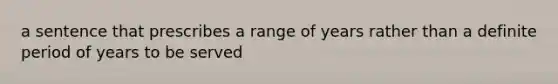 a sentence that prescribes a range of years rather than a definite period of years to be served